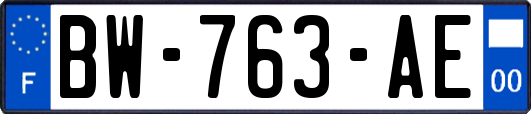 F
BW-763-AE
00